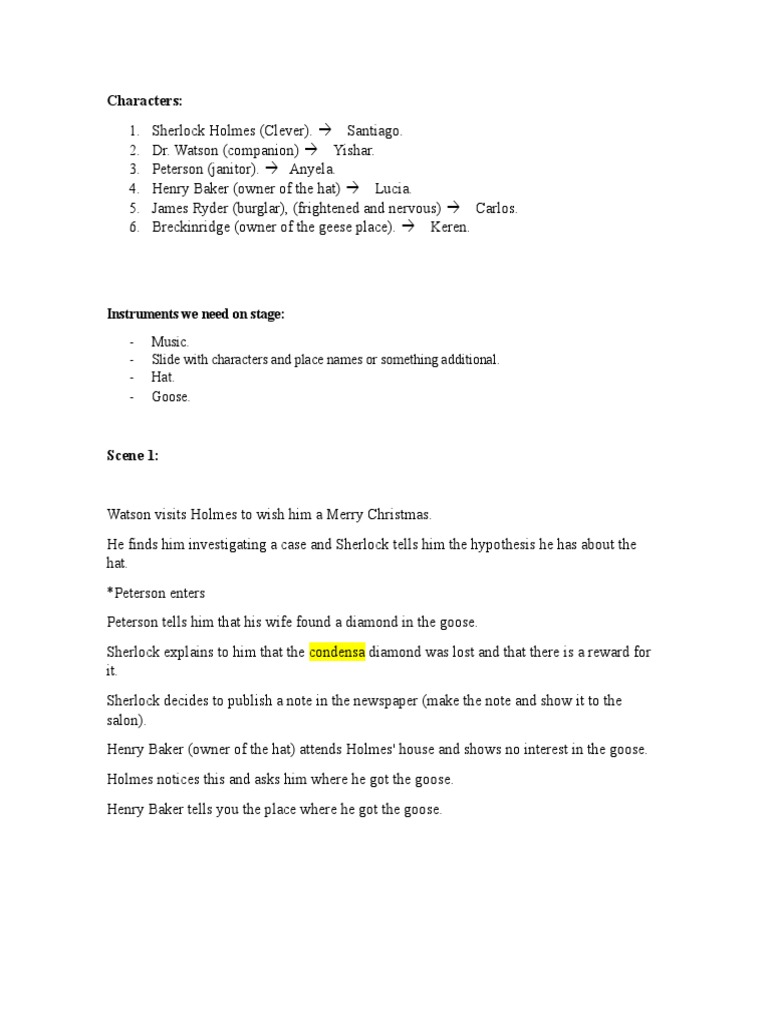 **Characters:**

1. Sherlock Holmes (Clever). → Santiago.
2. Dr. Watson (companion) → Yishar.
3. Peterson (janitor). → Anyela.
4. Henry Baker (owner of the hat) → Lucia.
5. James Ryder (burglar), (frightened and nervous) → Carlos.
6. Breckinridge (owner of the geese place). → Keren.

**Instruments we need on stage:**

- Music.
- Slide with characters and place names or something additional.
- Hat.
- Goose.

**Scene 1:**

Watson visits Holmes to wish him a Merry Christmas.

He finds him investigating a case and Sherlock tells him the hypothesis he has about the hat.

*Peterson enters

Peterson tells him that his wife found a diamond in the goose.

Sherlock explains to him that the condensa diamond was lost and that there is a reward for it.

Sherlock decides to publish a note in the newspaper (make the note and show it to the salon).

Henry Baker (owner of the hat) attends Holmes' house and shows no interest in the goose.

Holmes notices this and asks him where he got the goose.

Henry Baker tells you the place where he got the goose.